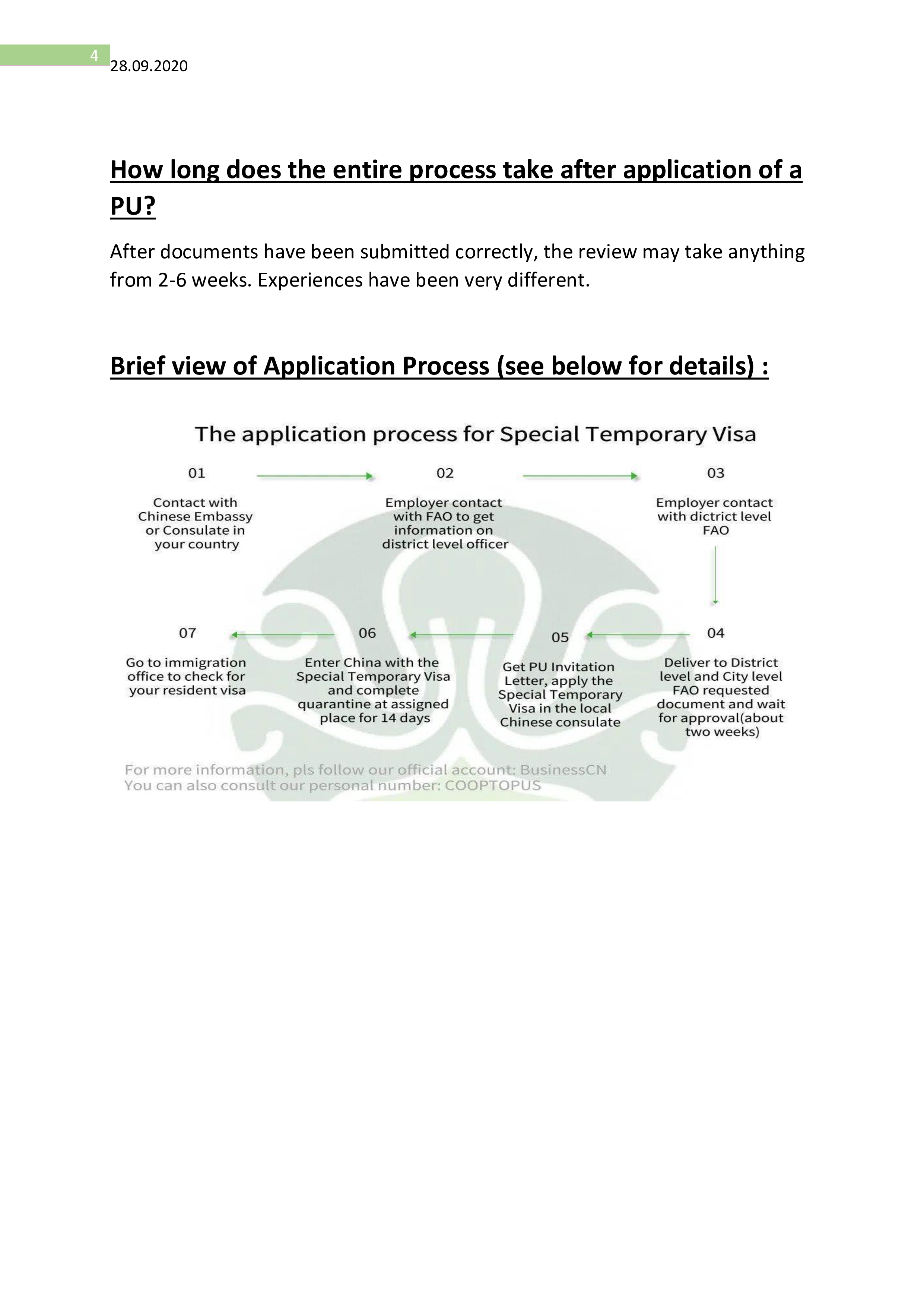 4

28.09.2020

How long does the entire process take after application of a PU?

After documents have been submitted correctly, the review may take anything from 2-6 weeks. Experiences have been very different.

Brief view of Application Process (see below for details) :

The application process for Special Temporary Visa

01

Contact with Chinese Embassy or Consulate in your country

02

Employer contact with FAO to get information on district level officer

03

Employer contact with dictrict level FAO

04

Deliver to District level and City level FAO requested document and wait for approval(about two weeks)

05

Get PU Invitation Letter, apply the Special Temporary Visa in the local Chinese consulate

06

Enter China with the Special Temporary Visa and complete quarantine at assigned place for 14 days

07

Go to immigration office to check for your resident visa

For more information, pls follow our official account: BusinessCN
You can also consult our personal number: COOPTOPUS